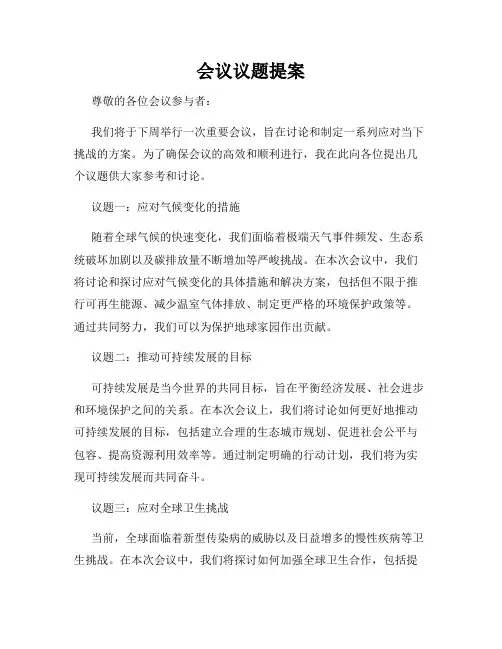 会议议题提案

尊敬的各位会议参与者：

我们将于下周举行一次重要会议，旨在讨论和制定一系列应对当下挑战的方案。为了确保会议的高效和顺利进行，我在此向各位提出几个议题供大家参考和讨论。

议题一：应对气候变化的措施

随着全球气候的快速变化，我们面临着极端天气事件频发、生态系统破坏加剧以及碳排放量不断增加等严峻挑战。在本次会议中，我们将讨论和探讨应对气候变化的具体措施和解决方案，包括但不限于推行可再生能源、减少温室气体排放、制定更严格的环境保护政策等。通过共同努力，我们可以为保护地球家园作出贡献。

议题二：推动可持续发展的目标

可持续发展是当今世界的共同目标，旨在平衡经济发展、社会进步和环境保护之间的关系。在本次会议上，我们将讨论如何更好地推动可持续发展的目标，包括建立合理的生态城市规划、促进社会公平与包容、提高资源利用效率等。通过制定明确的行动计划，我们将为实现可持续发展而共同奋斗。

议题三：应对全球卫生挑战

当前，全球面临着新型传染病的威胁以及日益增多的慢性疾病等卫生挑战。在本次会议中，我们将探讨如何加强全球卫生合作，包括提